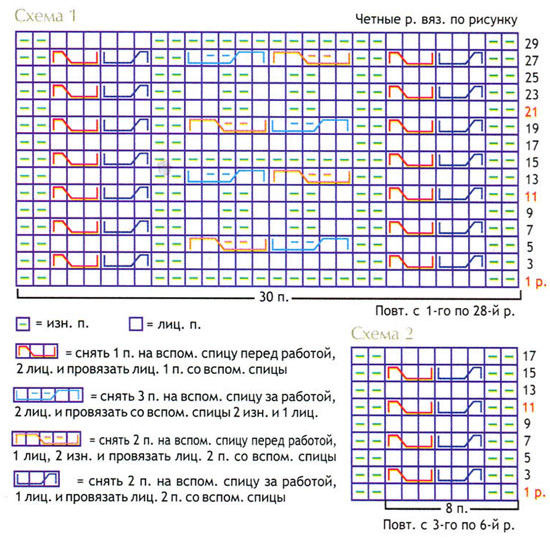 Схема 1

Четные р. вяз. по рисунку

29
27
25
23
21
19
17
15
13
11
9
7
5
3
1 р.

30 п.

Повт. с 1-го по 28-й р.

= изн. п.

= лиц. п.

= снять 1 п. на вспом. спицу перед работой, 2 лиц. и провязать лиц. 1 п. со вспом. спицы

= снять 3 п. на вспом. спицу за работой, 2 лиц. и провязать со вспом. спицы 2 изн. и 1 лиц.

= снять 2 п. на вспом. спицу перед работой, 1 лиц, 2 изн. и провязать лиц. 2 п. со вспом. спицы

= снять 2 п. на вспом. спицу за работой, 1 лиц. и провязать лиц. 2 п. со вспом. спицы

Схема 2

17
15
13
11
9
7
5
3
1 р.

8 п.

Повт. с 3-го по 6-й р.